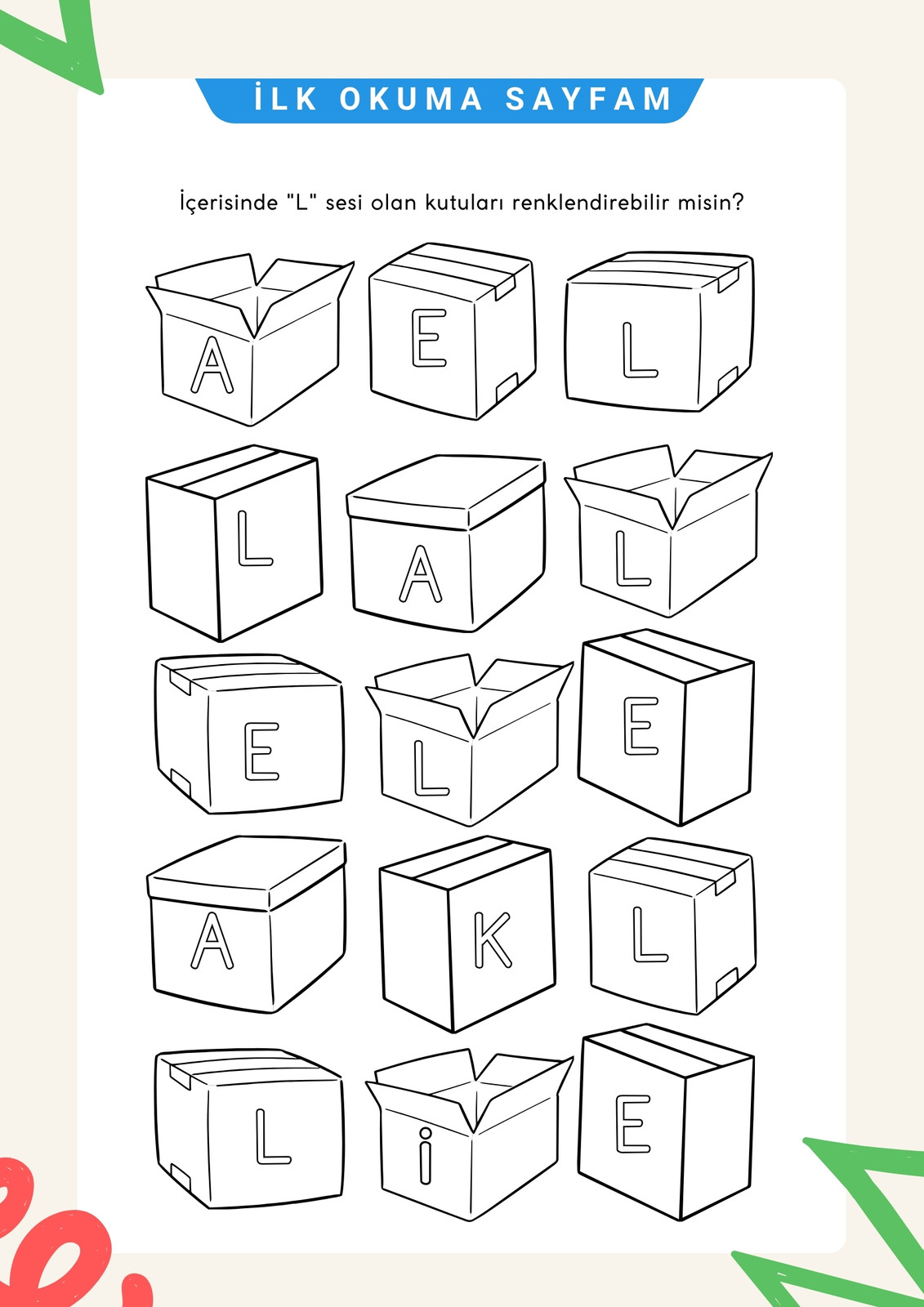 İLK OKUMA SAYFAM

İçerisinde "L" sesi olan kutuları renklendirebilir misin?

A
E
L
L
A
L
E
L
E
A
K
L
L
İ
E